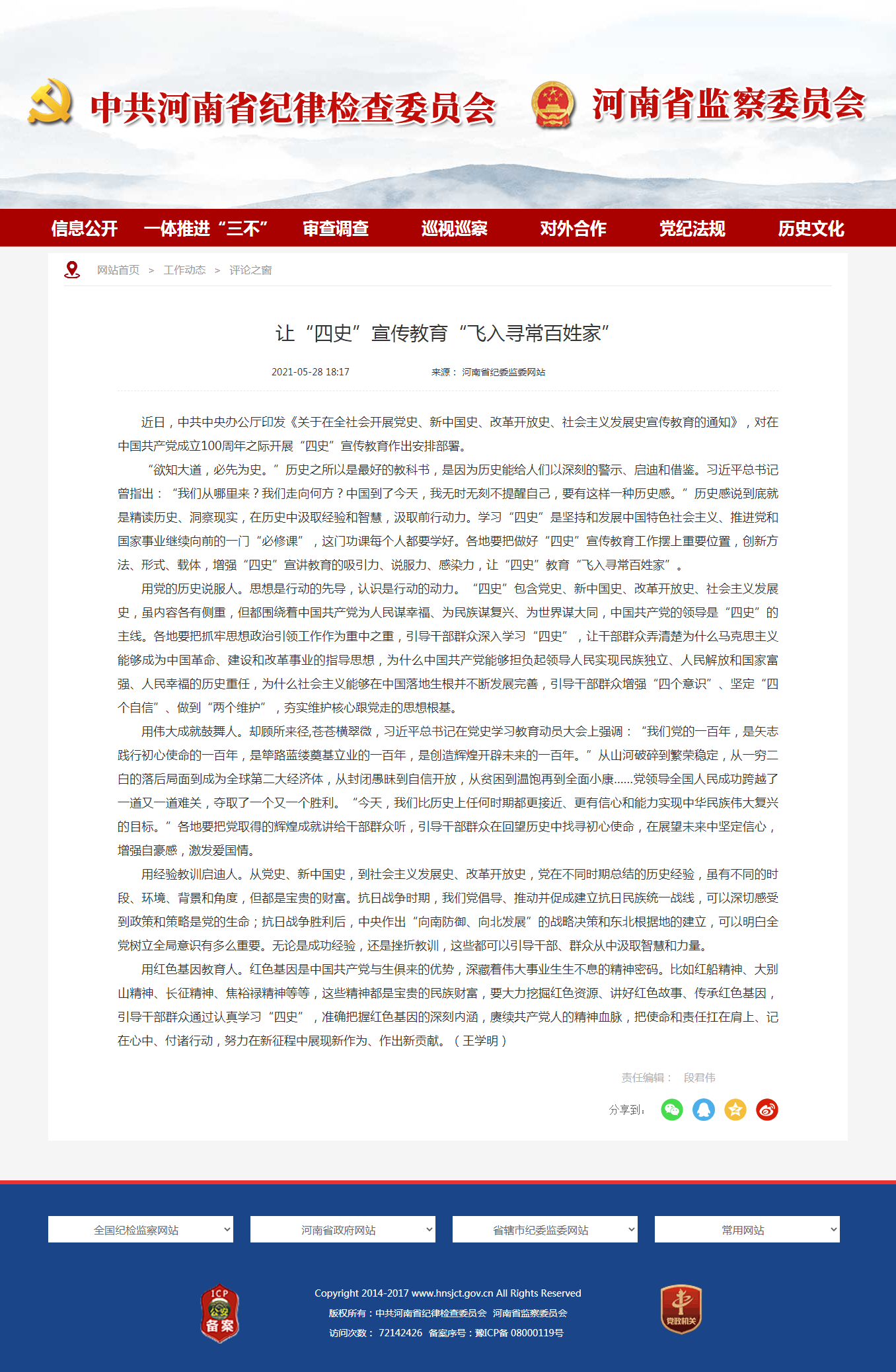 中共河南省纪律检查委员会 河南省监察委员会

信息公开 一体推进“三不” 审查调查 巡视巡察 对外合作 党纪法规 历史文化

网站首页 > 工作动态 > 评论之窗

让“四史”宣传教育“飞入寻常百姓家”

2021-05-28 18:17 来源： 河南省纪委监委网站

近日，中共中央办公厅印发《关于在全社会开展党史、新中国史、改革开放史、社会主义发展史宣传教育的通知》，对在中国共产党成立100周年之际开展“四史”宣传教育作出安排部署。

“欲知大道，必先为史。”历史之所以是最好的教科书，是因为历史能给人们以深刻的警示、启迪和借鉴。习近平总书记曾指出：“我们从哪里来？我们走向何方？中国到了今天，我无时无刻不提醒自己，要有这样一种历史感。”历史感说到底就是精读历史、洞察现实，在历史中汲取经验和智慧，汲取前行动力。学习“四史”是坚持和发展中国特色社会主义、推进党和国家事业继续向前的一门“必修课”，这门功课每个人都要学好。各地要把做好“四史”宣传教育工作摆上重要位置，创新方法、形式、载体，增强“四史”宣讲教育的吸引力、说服力、感染力，让“四史”教育“飞入寻常百姓家”。

用党的历史说服人。思想是行动的先导，认识是行动的动力。“四史”包含党史、新中国史、改革开放史、社会主义发展史，虽内容各有侧重，但都围绕着中国共产党为人民谋幸福、为民族谋复兴、为世界谋大同，中国共产党的领导是“四史”的主线。各地要把抓牢思想政治引领工作作为重中之重，引导干部群众深入学习“四史”，让干部群众弄清楚为什么马克思主义能够成为中国革命、建设和改革事业的指导思想，为什么中国共产党能够担负起领导人民实现民族独立、人民解放和国家富强、人民幸福的历史重任，为什么社会主义能够在中国落地生根并不断发展完善，引导干部群众增强“四个意识”、坚定“四个自信”、做到“两个维护”，夯实维护核心跟党走的思想根基。

用伟大成就鼓舞人。却顾所来径,苍苍横翠微，习近平总书记在党史学习教育动员大会上强调：“我们党的一百年，是矢志践行初心使命的一百年，是筚路蓝缕奠基立业的一百年，是创造辉煌开辟未来的一百年。”从山河破碎到繁荣稳定，从一穷二白的落后局面到成为全球第二大经济体，从封闭愚昧到自信开放，从贫困到温饱再到全面小康……党领导全国人民成功跨越了一道又一道难关，夺取了一个又一个胜利。“今天，我们比历史上任何时期都更接近、更有信心和能力实现中华民族伟大复兴的目标。”各地要把党取得的辉煌成就讲给干部群众听，引导干部群众在回望历史中找寻初心使命，在展望未来中坚定信心，增强自豪感，激发爱国情。

用经验教训启迪人。从党史、新中国史，到社会主义发展史、改革开放史，党在不同时期总结的历史经验，虽有不同的时段、环境、背景和角度，但都是宝贵的财富。抗日战争时期，我们党倡导、推动并促成建立抗日民族统一战线，可以深切感受到政策和策略是党的生命；抗日战争胜利后，中央作出“向南防御、向北发展”的战略决策和东北根据地的建立，可以明白全党树立全局意识有多么重要。无论是成功经验，还是挫折教训，这些都可以引导干部、群众从中汲取智慧和力量。

用红色基因教育人。红色基因是中国共产党与生俱来的优势，深藏着伟大事业生生不息的精神密码。比如红船精神、大别山精神、长征精神、焦裕禄精神等等，这些精神都是宝贵的民族财富，要大力挖掘红色资源、讲好红色故事、传承红色基因，引导干部群众通过认真学习“四史”，准确把握红色基因的深刻内涵，赓续共产党人的精神血脉，把使命和责任扛在肩上、记在心中、付诸行动，努力在新征程中展现新作为、作出新贡献。（王学明）

责任编辑： 段君伟

分享到：

全国纪检监察网站 河南省政府网站 省辖市纪委监委网站 常用网站

ICP 备案

Copyright 2014-2017 www.hnsjct.gov.cn All Rights Reserved
版权所有：中共河南省纪律检查委员会 河南省监察委员会
访问次数： 72142426 备案序号：豫ICP备 08000119号

党政机关